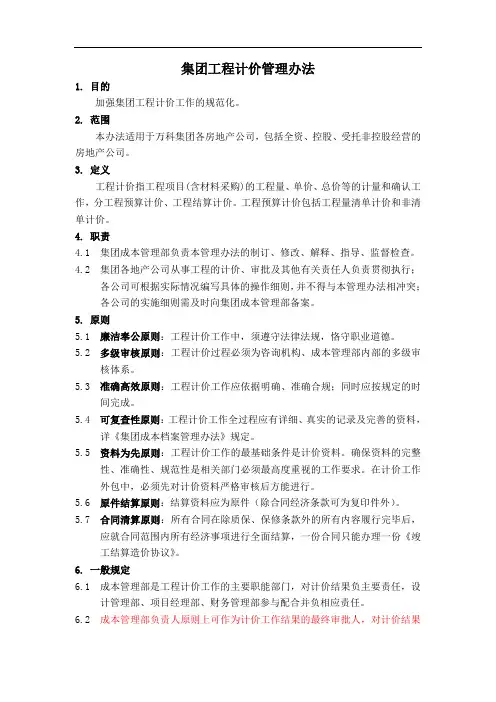 集团工程计价管理办法

1. 目的

加强集团工程计价工作的规范化。

2. 范围

本办法适用于万科集团各房地产公司，包括全资、控股、受托非控股经营的房地产公司。

3. 定义

工程计价指工程项目(含材料采购)的工程量、单价、总价等的计量和确认工作，分工程预算计价、工程结算计价。工程预算计价包括工程量清单计价和非清单计价。

4. 职责

4.1 集团成本管理部负责本管理办法的制订、修改、解释、指导、监督检查。

4.2 集团各地产公司从事工程的计价、审批及其他有关责任人负责贯彻执行；各公司可根据实际情况编写具体的操作细则，并不得与本管理办法相冲突；各公司的实施细则需及时向集团成本管理部备案。

5. 原则

5.1 廉洁奉公原则：工程计价工作中，须遵守法律法规，恪守职业道德。

5.2 多级审核原则：工程计价过程必须为咨询机构、成本管理部内部的多级审核体系。

5.3 准确高效原则：工程计价工作应依据明确、准确合规；同时应按规定的时间完成。

5.4 可复查性原则：工程计价工作全过程应有详细、真实的记录及完善的资料，详《集团成本档案管理办法》规定。

5.5 资料为先原则：工程计价工作的最基础条件是计价资料。确保资料的完整性、准确性、规范性是相关部门必须最高度重视的工作要求。在计价工作外包中，必须先对计价资料严格审核后方能进行。

5.6 原件结算原则：结算资料应为原件（除合同经济条款可为复印件外）。

5.7 合同清算原则：所有合同在除质保、保修条款外的所有内容履行完毕后，应就合同范围内所有经济事项进行全面结算，一份合同只能办理一份《竣工结算造价协议》。

6. 一般规定

6.1 成本管理部是工程计价工作的主要职能部门，对计价结果负主要责任，设计管理部、项目经理部、财务管理部参与配合并负相应责任。

6.2 成本管理部负责人原则上可作为计价工作结果的最终审批人，对计价结果